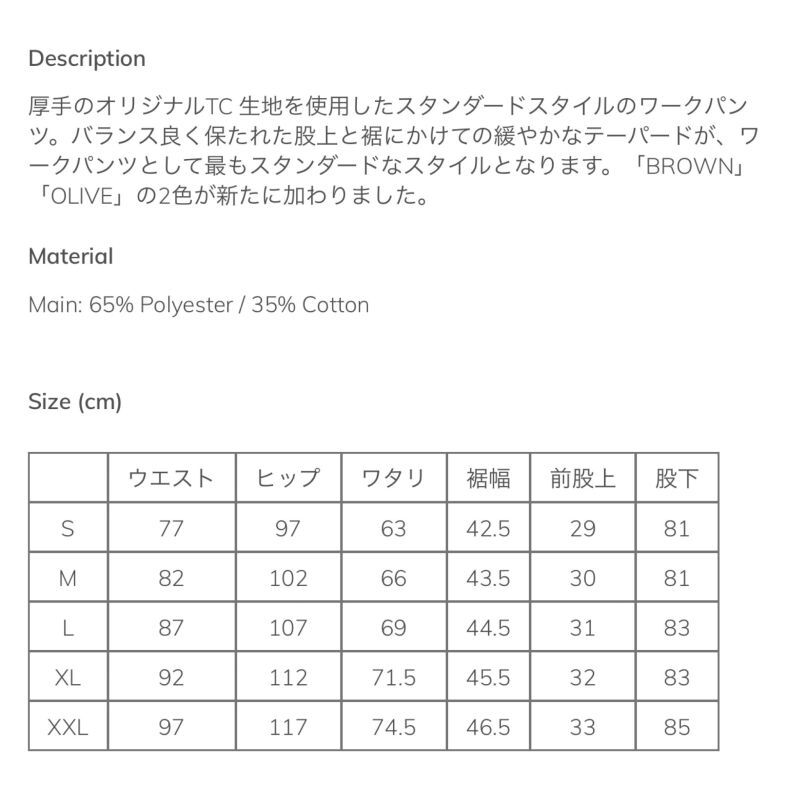 Description

厚手のオリジナルTC 生地を使用したスタンダードスタイルのワークパンツ。バランス良く保たれた股上と裾にかけての緩やかなテーパードが、ワークパンツとして最もスタンダードなスタイルとなります。「BROWN」「OLIVE」の2色が新たに加わりました。

Material

Main: 65% Polyester / 35% Cotton

Size (cm)

| | ウエスト | ヒップ | ワタリ | 裾幅 | 前股上 | 股下 |
|---|---|---|---|---|---|---|
| S | 77 | 97 | 63 | 42.5 | 29 | 81 |
| M | 82 | 102 | 66 | 43.5 | 30 | 81 |
| L | 87 | 107 | 69 | 44.5 | 31 | 83 |
| XL | 92 | 112 | 71.5 | 45.5 | 32 | 83 |
| XXL | 97 | 117 | 74.5 | 46.5 | 33 | 85 |